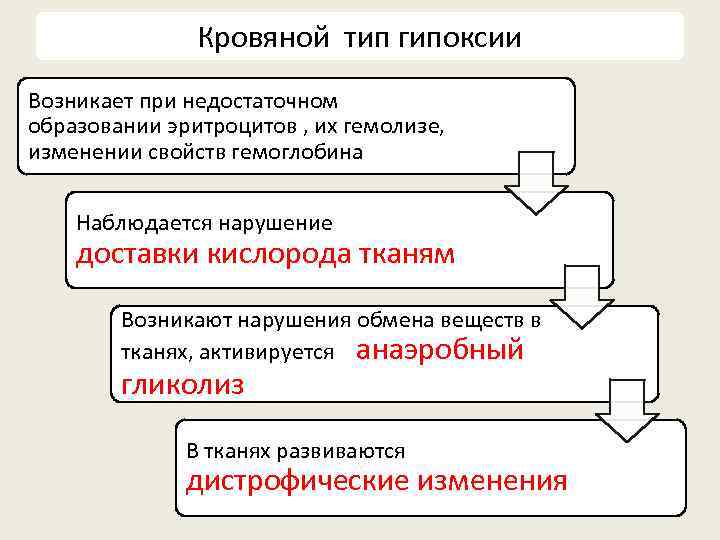 Кровяной тип гипоксии

Возникает при недостаточном образовании эритроцитов , их гемолизе, изменении свойств гемоглобина

Наблюдается нарушение доставки кислорода тканям

Возникают нарушения обмена веществ в тканях, активируется анаэробный гликолиз

В тканях развиваются дистрофические изменения